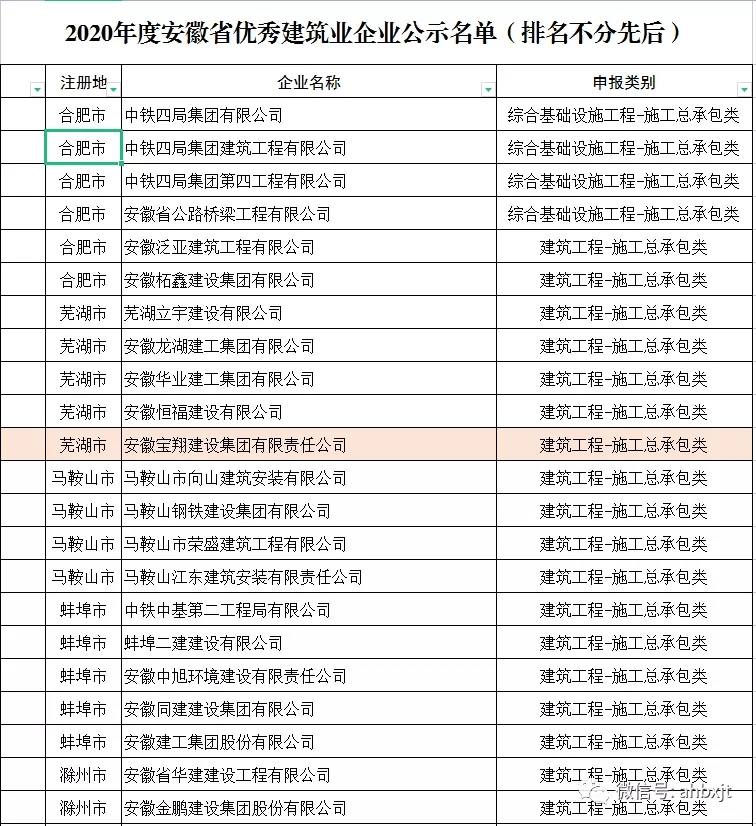 2020年度安徽省优秀建筑业企业公示名单（排名不分先后）

| | 注册地 | 企业名称 | 申报类别 |
|---|---|---|---|
| | 合肥市 | 中铁四局集团有限公司 | 综合基础设施工程-施工总承包类 |
| | 合肥市 | 中铁四局集团建筑工程有限公司 | 综合基础设施工程-施工总承包类 |
| | 合肥市 | 中铁四局集团第四工程有限公司 | 综合基础设施工程-施工总承包类 |
| | 合肥市 | 安徽省公路桥梁工程有限公司 | 综合基础设施工程-施工总承包类 |
| | 合肥市 | 安徽泛亚建筑工程有限公司 | 建筑工程-施工总承包类 |
| | 合肥市 | 安徽柘鑫建设集团有限公司 | 建筑工程-施工总承包类 |
| | 芜湖市 | 芜湖立宇建设有限公司 | 建筑工程-施工总承包类 |
| | 芜湖市 | 安徽龙湖建工集团有限公司 | 建筑工程-施工总承包类 |
| | 芜湖市 | 安徽华业建工集团有限公司 | 建筑工程-施工总承包类 |
| | 芜湖市 | 安徽恒福建设有限公司 | 建筑工程-施工总承包类 |
| | 芜湖市 | 安徽宝翔建设集团有限责任公司 | 建筑工程-施工总承包类 |
| | 马鞍山市 | 马鞍山市向山建筑安装有限公司 | 建筑工程-施工总承包类 |
| | 马鞍山市 | 马鞍山钢铁建设集团有限公司 | 建筑工程-施工总承包类 |
| | 马鞍山市 | 马鞍山市荣盛建筑工程有限公司 | 建筑工程-施工总承包类 |
| | 马鞍山市 | 马鞍山江东建筑安装有限责任公司 | 建筑工程-施工总承包类 |
| | 蚌埠市 | 中铁中基第二工程局有限公司 | 建筑工程-施工总承包类 |
| | 蚌埠市 | 蚌埠二建建设有限公司 | 建筑工程-施工总承包类 |
| | 蚌埠市 | 安徽中旭环境建设有限责任公司 | 建筑工程-施工总承包类 |
| | 蚌埠市 | 安徽同建建设集团有限公司 | 建筑工程-施工总承包类 |
| | 蚌埠市 | 安徽建工集团股份有限公司 | 建筑工程-施工总承包类 |
| | 滁州市 | 安徽省华建建设工程有限公司 | 建筑工程-施工总承包类 |
| | 滁州市 | 安徽金鹏建设集团股份有限公司 | 建筑工程-施工总承包类 |

微信号: ahbxjt